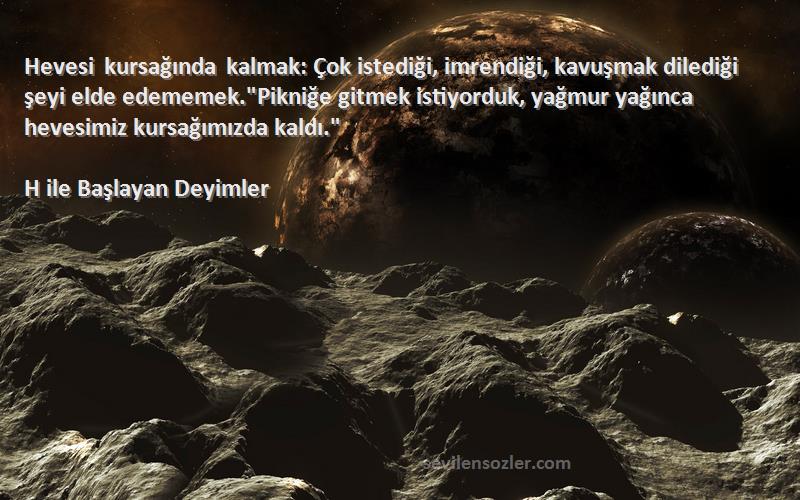 Hevesi kursağında kalmak: Çok istediği, imrendiği, kavuşmak dilediği şeyi elde edememek."Pikniğe gitmek istiyorduk, yağmur yağınca hevesimiz kursağımızda kaldı."

H ile Başlayan Deyimler

sevilensozler.com